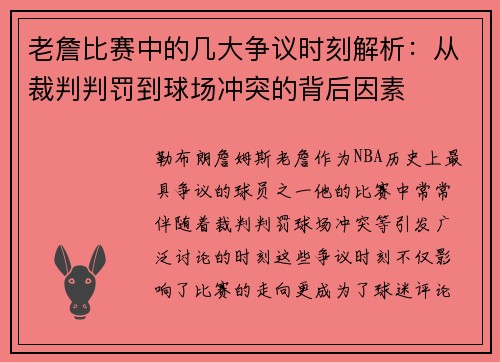 老詹比赛中的几大争议时刻解析：从裁判判罚到球场冲突的背后因素

勒布朗詹姆斯老詹作为NBA历史上最具争议的球员之一他的比赛中常常伴随着裁判判罚球场冲突等引发广泛讨论的时刻这些争议时刻不仅影响了比赛的走向更成为了球迷评论